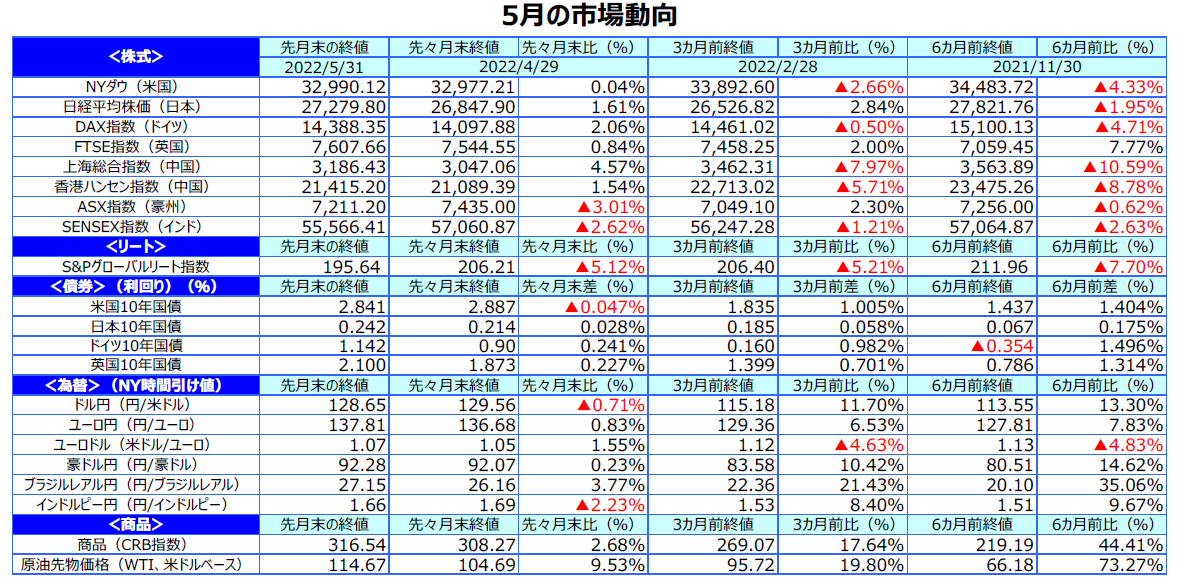 5月の市場動向

| <株式> | 先月末の終値 | 先々月末終値 | 先々月末比（%） | 3カ月前終値 | 3カ月前比（%） | 6カ月前終値 | 6カ月前比（%） |
|---|---|---|---|---|---|---|---|
| | 2022/5/31 | 2022/4/29 | | 2022/2/28 | | 2021/11/30 | |
| NYダウ（米国） | 32,990.12 | 32,977.21 | 0.04% | 33,892.60 | ▲2.66% | 34,483.72 | ▲4.33% |
| 日経平均株価（日本） | 27,279.80 | 26,847.90 | 1.61% | 26,526.82 | 2.84% | 27,821.76 | ▲1.95% |
| DAX指数（ドイツ） | 14,388.35 | 14,097.88 | 2.06% | 14,461.02 | ▲0.50% | 15,100.13 | ▲4.71% |
| FTSE指数（英国） | 7,607.66 | 7,544.55 | 0.84% | 7,458.25 | 2.00% | 7,059.45 | 7.77% |
| 上海総合指数（中国） | 3,186.43 | 3,047.06 | 4.57% | 3,462.31 | ▲7.97% | 3,563.89 | ▲10.59% |
| 香港ハンセン指数（中国） | 21,415.20 | 21,089.39 | 1.54% | 22,713.02 | ▲5.71% | 23,475.26 | ▲8.78% |
| ASX指数（豪州） | 7,211.20 | 7,435.00 | ▲3.01% | 7,049.10 | 2.30% | 7,256.00 | ▲0.62% |
| SENSEX指数（インド） | 55,566.41 | 57,060.87 | ▲2.62% | 56,247.28 | ▲1.21% | 57,064.87 | ▲2.63% |
| <リート> | 先月末の終値 | 先々月末終値 | 先々月末比（%） | 3カ月前終値 | 3カ月前比（%） | 6カ月前終値 | 6カ月前比（%） |
| S&Pグローバルリート指数 | 195.64 | 206.21 | ▲5.12% | 206.40 | ▲5.21% | 211.96 | ▲7.70% |
| <債券>（利回り）（%） | 先月末の終値 | 先々月末終値 | 先々月末差（%） | 3カ月前終値 | 3カ月前差（%） | 6カ月前終値 | 6カ月前差（%） |
| 米国10年国債 | 2.841 | 2.887 | ▲0.047% | 1.835 | 1.005% | 1.437 | 1.404% |
| 日本10年国債 | 0.242 | 0.214 | 0.028% | 0.185 | 0.058% | 0.067 | 0.175% |
| ドイツ10年国債 | 1.142 | 0.90 | 0.241% | 0.160 | 0.982% | ▲0.354 | 1.496% |
| 英国10年国債 | 2.100 | 1.873 | 0.227% | 1.399 | 0.701% | 0.786 | 1.314% |
| <為替>（NY時間引け値） | 先月末の終値 | 先々月末終値 | 先々月末比（%） | 3カ月前終値 | 3カ月前比（%） | 6カ月前終値 | 6カ月前比（%） |
| ドル円（円/米ドル） | 128.65 | 129.56 | ▲0.71% | 115.18 | 11.70% | 113.55 | 13.30% |
| ユーロ円（円/ユーロ） | 137.81 | 136.68 | 0.83% | 129.36 | 6.53% | 127.81 | 7.83% |
| ユーロドル（米ドル/ユーロ） | 1.07 | 1.05 | 1.55% | 1.12 | ▲4.63% | 1.13 | ▲4.83% |
| 豪ドル円（円/豪ドル） | 92.28 | 92.07 | 0.23% | 83.58 | 10.42% | 80.51 | 14.62% |
| ブラジルレアル円（円/ブラジルレアル） | 27.15 | 26.16 | 3.77% | 22.36 | 21.43% | 20.10 | 35.06% |
| インドルピー円（円/インドルピー） | 1.66 | 1.69 | ▲2.23% | 1.53 | 8.40% | 1.51 | 9.67% |
| <商品> | 先月末の終値 | 先々月末終値 | 先々月末比（%） | 3カ月前終値 | 3カ月前比（%） | 6カ月前終値 | 6カ月前比（%） |
| 商品（CRB指数） | 316.54 | 308.27 | 2.68% | 269.07 | 17.64% | 219.19 | 44.41% |
| 原油先物価格（WTI、米ドルベース） | 114.67 | 104.69 | 9.53% | 95.72 | 19.80% | 66.18 | 73.27% |